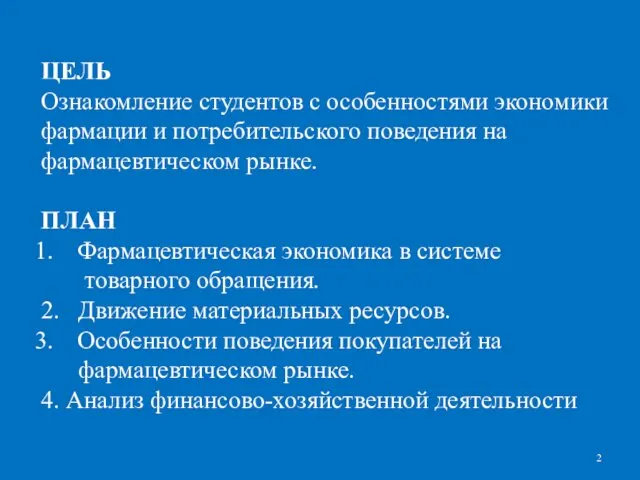 ЦЕЛЬ
Ознакомление студентов с особенностями экономики фармации и потребительского поведения на фармацевтическом рынке.

ПЛАН
1. Фармацевтическая экономика в системе товарного обращения.
2. Движение материальных ресурсов.
3. Особенности поведения покупателей на фармацевтическом рынке.
4. Анализ финансово-хозяйственной деятельности

2